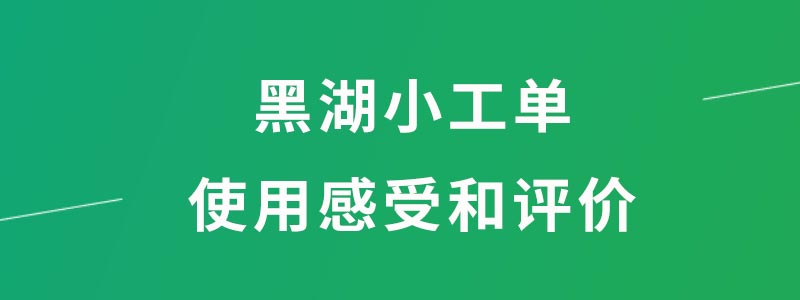 黑湖小工单
使用感受和评价